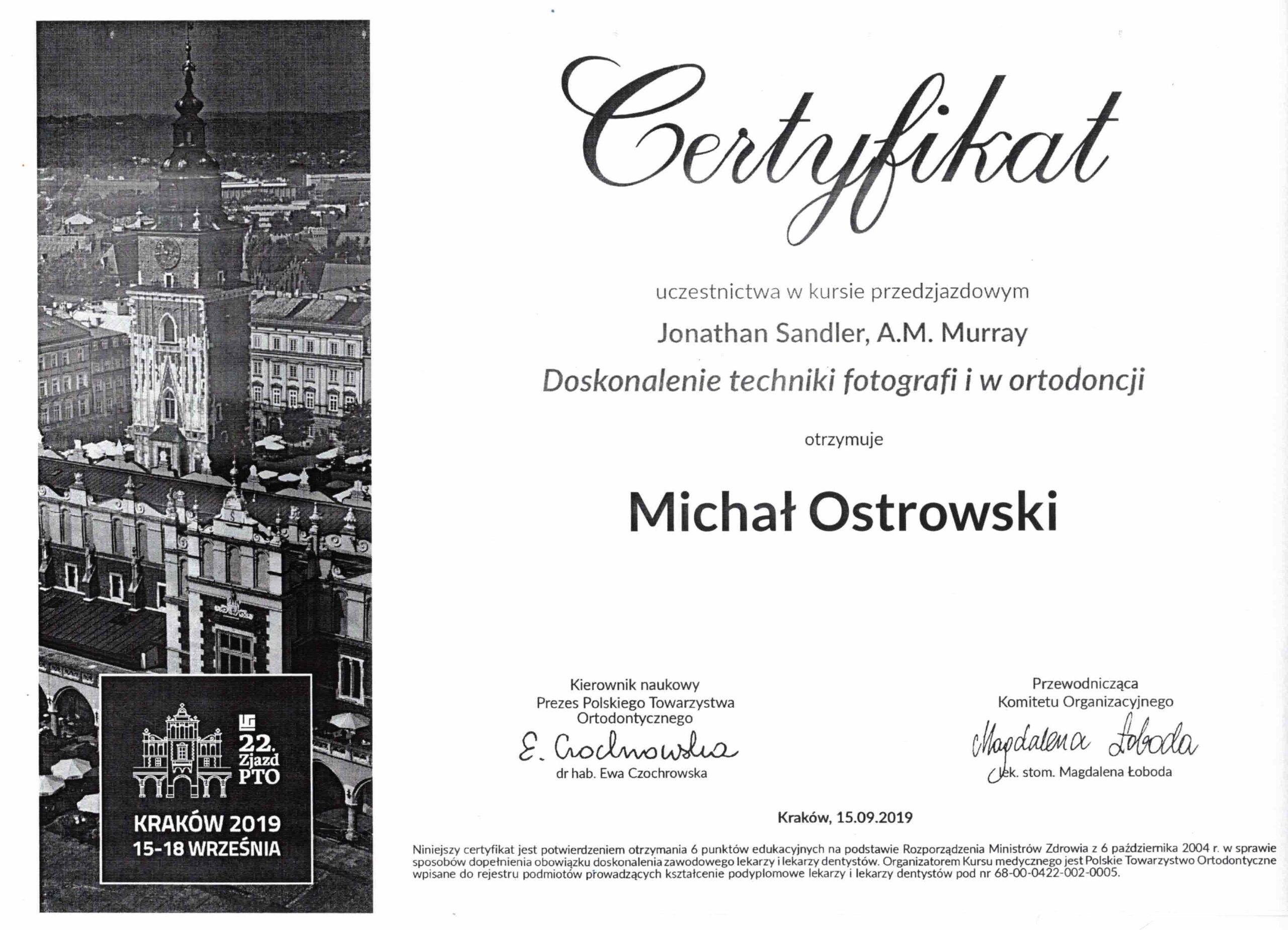 22. Zjazd PTO

KRAKÓW 2019
15-18 WRZEŚNIA

Certyfikat

uczestnictwa w kursie przedzjazdowym

Jonathan Sandler, A.M. Murray

Doskonalenie techniki fotografi i w ortodoncji

otrzymuje

Michał Ostrowski

Kierownik naukowy
Prezes Polskiego Towarzystwa
Ortodontycznego
E. Czochrowska
dr hab. Ewa Czochrowska

Przewodnicząca
Komitetu Organizacyjnego
Magdalena Łoboda
lek. stom. Magdalena Łoboda

Kraków, 15.09.2019

Niniejszy certyfikat jest potwierdzeniem otrzymania 6 punktów edukacyjnych na podstawie Rozporządzenia Ministrów Zdrowia z 6 października 2004 r. w sprawie sposobów dopełnienia obowiązku doskonalenia zawodowego lekarzy i lekarzy dentystów. Organizatorem Kursu medycznego jest Polskie Towarzystwo Ortodontyczne wpisane do rejestru podmiotów prowadzących kształcenie podyplomowe lekarzy i lekarzy dentystów pod nr 68-00-0422-002-0005.